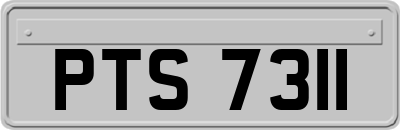 PTS 7311